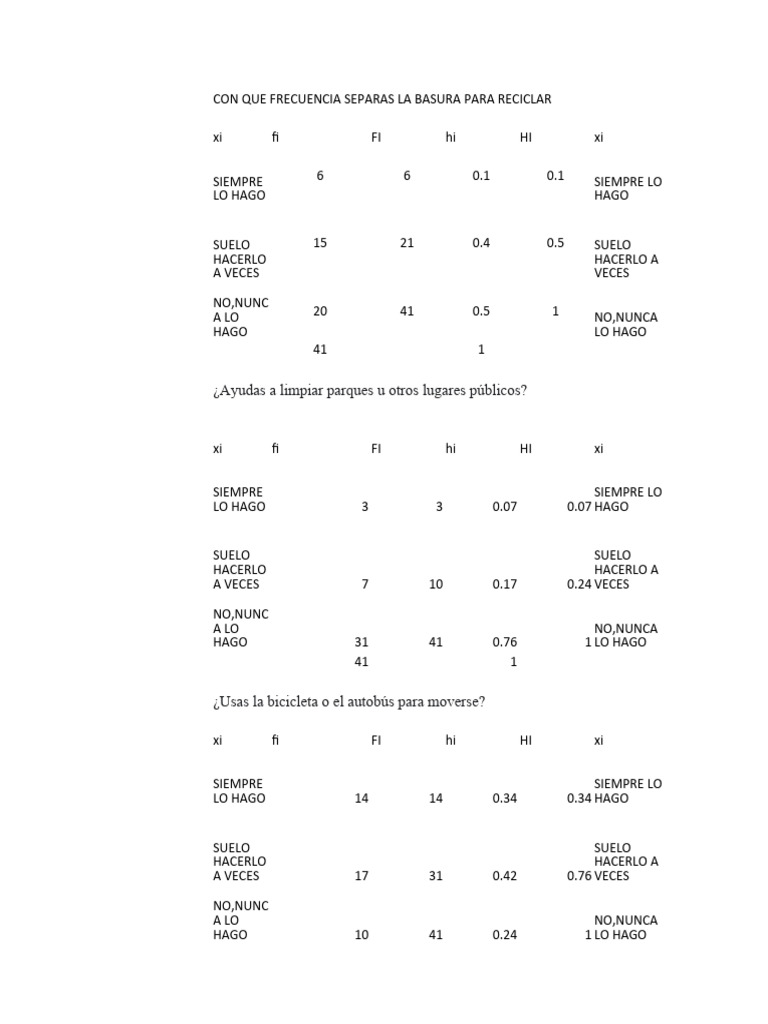 CON QUE FRECUENCIA SEPARAS LA BASURA PARA RECICLAR

| xi | fi | FI | hi | HI | xi |
|---|---|---|---|---|---|
| SIEMPRE LO HAGO | 6 | 6 | 0.1 | 0.1 | SIEMPRE LO HAGO |
| SUELO HACERLO A VECES | 15 | 21 | 0.4 | 0.5 | SUELO HACERLO A VECES |
| NO,NUNC A LO HAGO | 20 | 41 | 0.5 | 1 | NO,NUNCA LO HAGO |
| | 41 | | 1 | | |

¿Ayudas a limpiar parques u otros lugares públicos?

| xi | fi | FI | hi | HI | xi |
|---|---|---|---|---|---|
| SIEMPRE LO HAGO | 3 | 3 | 0.07 | 0.07 | SIEMPRE LO HAGO |
| SUELO HACERLO A VECES | 7 | 10 | 0.17 | 0.24 | SUELO HACERLO A VECES |
| NO,NUNC A LO HAGO | 31 | 41 | 0.76 | 1 | NO,NUNCA LO HAGO |
| | 41 | | 1 | | |

¿Usas la bicicleta o el autobús para moverse?

| xi | fi | FI | hi | HI | xi |
|---|---|---|---|---|---|
| SIEMPRE LO HAGO | 14 | 14 | 0.34 | 0.34 | SIEMPRE LO HAGO |
| SUELO HACERLO A VECES | 17 | 31 | 0.42 | 0.76 | SUELO HACERLO A VECES |
| NO,NUNC A LO HAGO | 10 | 41 | 0.24 | 1 | NO,NUNCA LO HAGO |